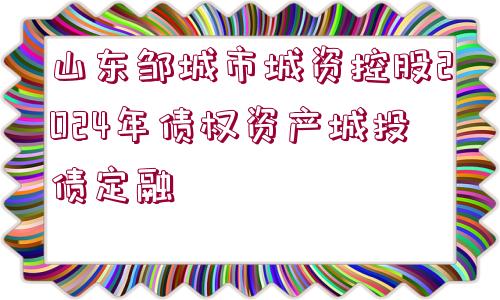 山东邹城市城资控股2024年债权资产城投债定融